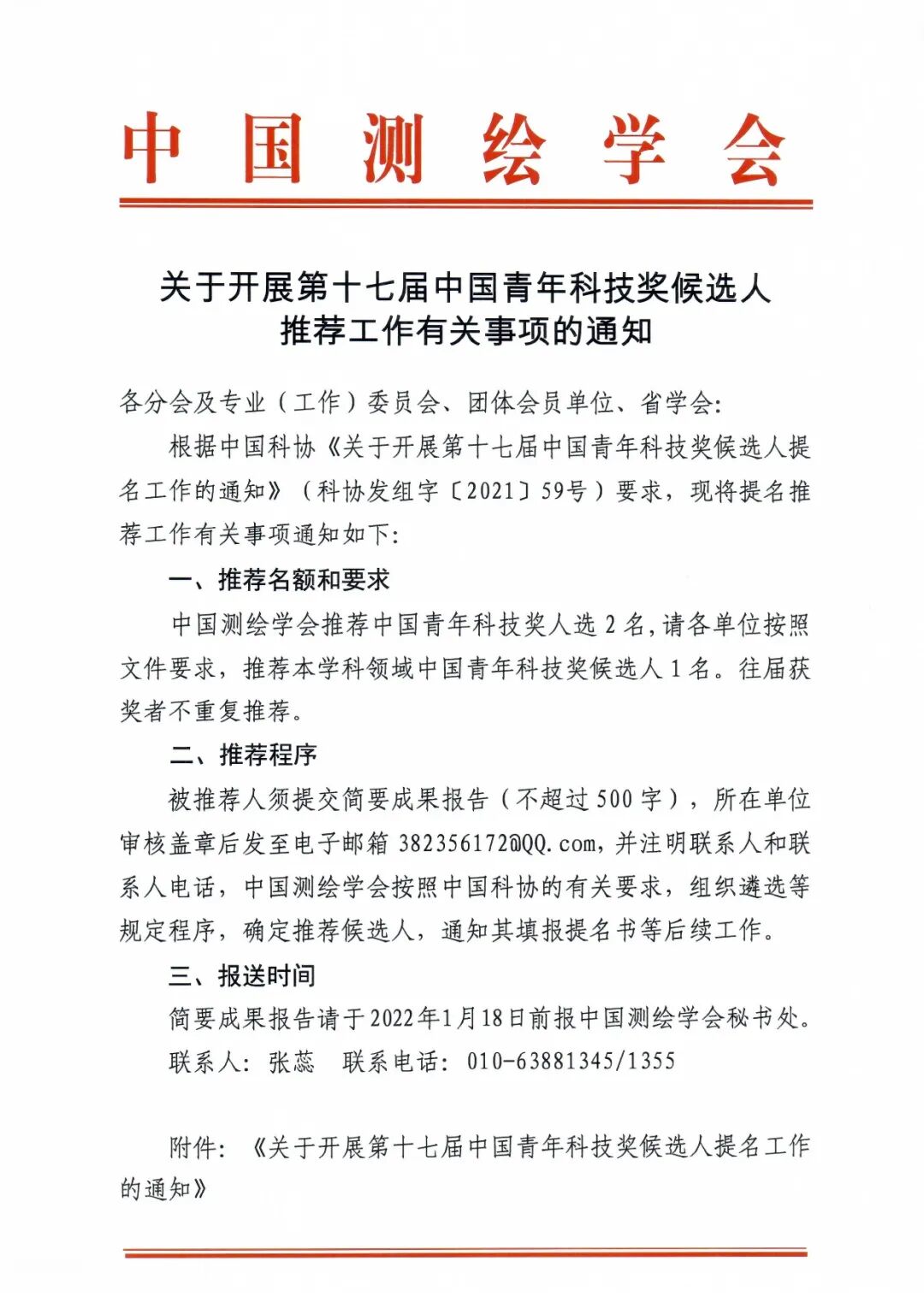 中国测绘学会

关于开展第十七届中国青年科技奖候选人推荐工作有关事项的通知

各分会及专业（工作）委员会、团体会员单位、省学会：

根据中国科协《关于开展第十七届中国青年科技奖候选人提名工作的通知》（科协发组字〔2021〕59号）要求，现将提名推荐工作有关事项通知如下：

一、推荐名额和要求

中国测绘学会推荐中国青年科技奖人选 2 名，请各单位按照文件要求，推荐本学科领域中国青年科技奖候选人 1 名。往届获奖者不重复推荐。

二、推荐程序

被推荐人须提交简要成果报告（不超过 500 字），所在单位审核盖章后发至电子邮箱 382356172@QQ.com，并注明联系人和联系人电话，中国测绘学会按照中国科协的有关要求，组织遴选等规定程序，确定推荐候选人，通知其填报提名书等后续工作。

三、报送时间

简要成果报告请于2022年1月18日前报中国测绘学会秘书处。

联系人：张蕊　联系电话：010-63881345/1355

附件：《关于开展第十七届中国青年科技奖候选人提名工作的通知》